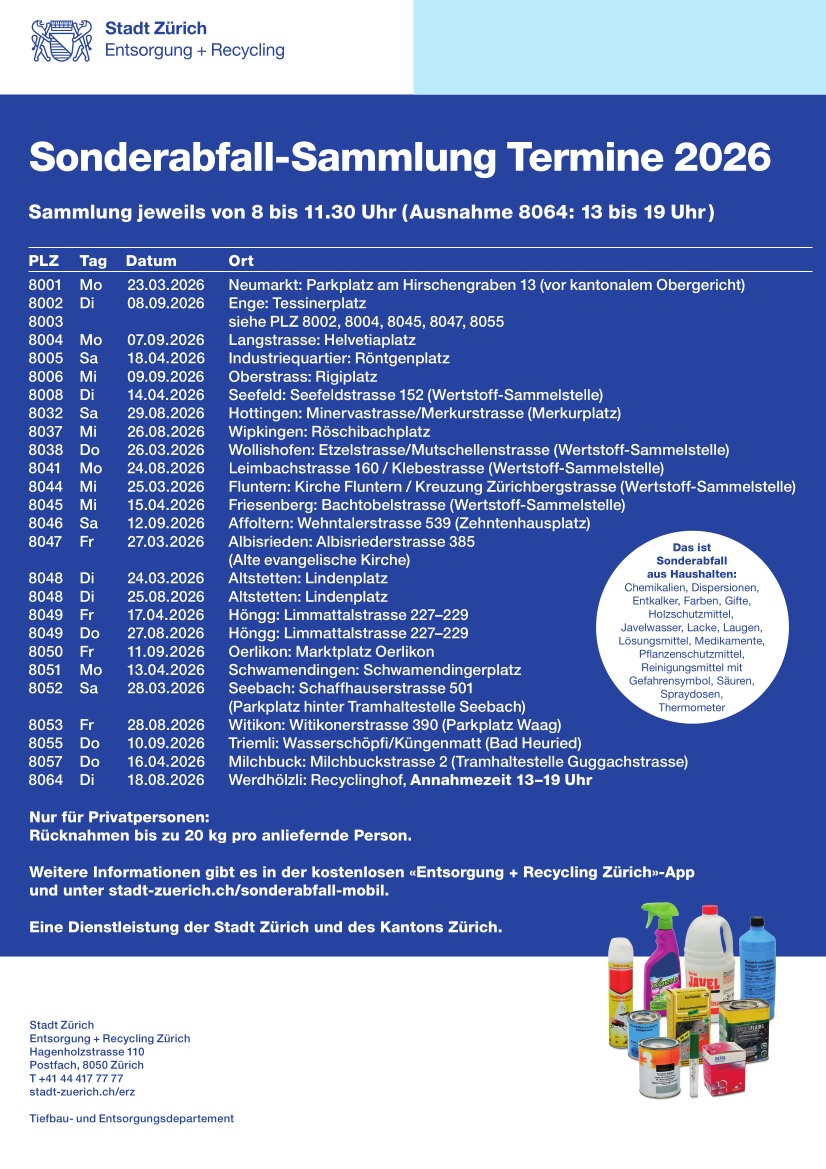 Stadt Zürich
Entsorgung + Recycling

Sonderabfall-Sammlung Termine 2026

Sammlung jeweils von 8 bis 11.30 Uhr (Ausnahme 8064: 13 bis 19 Uhr)

| PLZ | Tag | Datum | Ort |
|---|---|---|---|
| 8001 | Mo | 23.03.2026 | Neumarkt: Parkplatz am Hirschengraben 13 (vor kantonalem Obergericht) |
| 8002 | Di | 08.09.2026 | Enge: Tessinerplatz |
| 8003 | | | siehe PLZ 8002, 8004, 8045, 8047, 8055 |
| 8004 | Mo | 07.09.2026 | Langstrasse: Helvetiaplatz |
| 8005 | Sa | 18.04.2026 | Industriequartier: Röntgenplatz |
| 8006 | Mi | 09.09.2026 | Oberstrass: Rigiplatz |
| 8008 | Di | 14.04.2026 | Seefeld: Seefeldstrasse 152 (Wertstoff-Sammelstelle) |
| 8032 | Sa | 29.08.2026 | Hottingen: Minervastrasse/Merkurstrasse (Merkurplatz) |
| 8037 | Mi | 26.08.2026 | Wipkingen: Röschibachplatz |
| 8038 | Do | 26.03.2026 | Wollishofen: Etzelstrasse/Mutschellenstrasse (Wertstoff-Sammelstelle) |
| 8041 | Mo | 24.08.2026 | Leimbachstrasse 160 / Klebestrasse (Wertstoff-Sammelstelle) |
| 8044 | Mi | 25.03.2026 | Fluntern: Kirche Fluntern / Kreuzung Zürichbergstrasse (Wertstoff-Sammelstelle) |
| 8045 | Mi | 15.04.2026 | Friesenberg: Bachtobelstrasse (Wertstoff-Sammelstelle) |
| 8046 | Sa | 12.09.2026 | Affoltern: Wehntalerstrasse 539 (Zehntenhausplatz) |
| 8047 | Fr | 27.03.2026 | Albisrieden: Albisriederstrasse 385 (Alte evangelische Kirche) |
| 8048 | Di | 24.03.2026 | Altstetten: Lindenplatz |
| 8048 | Di | 25.08.2026 | Altstetten: Lindenplatz |
| 8049 | Fr | 17.04.2026 | Höngg: Limmattalstrasse 227–229 |
| 8049 | Do | 27.08.2026 | Höngg: Limmattalstrasse 227–229 |
| 8050 | Fr | 11.09.2026 | Oerlikon: Marktplatz Oerlikon |
| 8051 | Mo | 13.04.2026 | Schwamendingen: Schwamendingerplatz |
| 8052 | Sa | 28.03.2026 | Seebach: Schaffhauserstrasse 501 (Parkplatz hinter Tramhaltestelle Seebach) |
| 8053 | Fr | 28.08.2026 | Witikon: Witikonerstrasse 390 (Parkplatz Waag) |
| 8055 | Do | 10.09.2026 | Triemli: Wasserschöpfi/Küngenmatt (Bad Heuried) |
| 8057 | Do | 16.04.2026 | Milchbuck: Milchbuckstrasse 2 (Tramhaltestelle Guggachstrasse) |
| 8064 | Di | 18.08.2026 | Werdhölzli: Recyclinghof, Annahmezeit 13–19 Uhr |

Das ist Sonderabfall aus Haushalten: Chemikalien, Dispersionen, Entkalker, Farben, Gifte, Holzschutzmittel, Javelwasser, Lacke, Laugen, Lösungsmittel, Medikamente, Pflanzenschutzmittel, Reinigungsmittel mit Gefahrensymbol, Säuren, Spraydosen, Thermometer

Nur für Privatpersonen:
Rücknahmen bis zu 20 kg pro anliefernde Person.

Weitere Informationen gibt es in der kostenlosen «Entsorgung + Recycling Zürich»-App und unter stadt-zuerich.ch/sonderabfall-mobil.

Eine Dienstleistung der Stadt Zürich und des Kantons Zürich.

Stadt Zürich
Entsorgung + Recycling Zürich
Hagenholzstrasse 110
Postfach, 8050 Zürich
T +41 44 417 77 77
stadt-zuerich.ch/erz

Tiefbau- und Entsorgungsdepartement